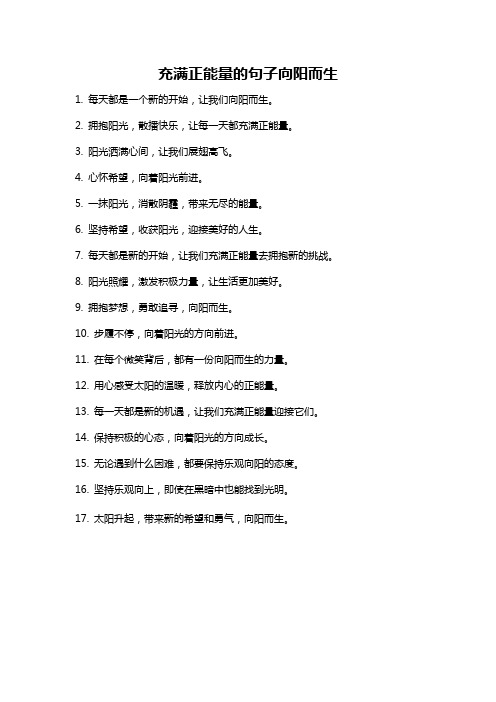 充满正能量的句子向阳而生

1. 每天都是一个新的开始，让我们向阳而生。

2. 拥抱阳光，散播快乐，让每一天都充满正能量。

3. 阳光洒满心间，让我们展翅高飞。

4. 心怀希望，向着阳光前进。

5. 一抹阳光，消散阴霾，带来无尽的能量。

6. 坚持希望，收获阳光，迎接美好的人生。

7. 每天都是新的开始，让我们充满正能量去拥抱新的挑战。

8. 阳光照耀，激发积极力量，让生活更加美好。

9. 拥抱梦想，勇敢追寻，向阳而生。

10. 步履不停，向着阳光的方向前进。

11. 在每个微笑背后，都有一份向阳而生的力量。

12. 用心感受太阳的温暖，释放内心的正能量。

13. 每一天都是新的机遇，让我们充满正能量迎接它们。

14. 保持积极的心态，向着阳光的方向成长。

15. 无论遇到什么困难，都要保持乐观向阳的态度。

16. 坚持乐观向上，即使在黑暗中也能找到光明。

17. 太阳升起，带来新的希望和勇气，向阳而生。